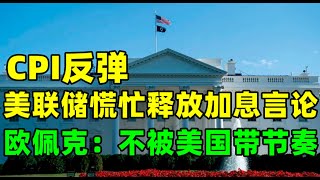 CPI反弹

美联储慌忙释放加息言论

欧佩克：不被美国带节奏